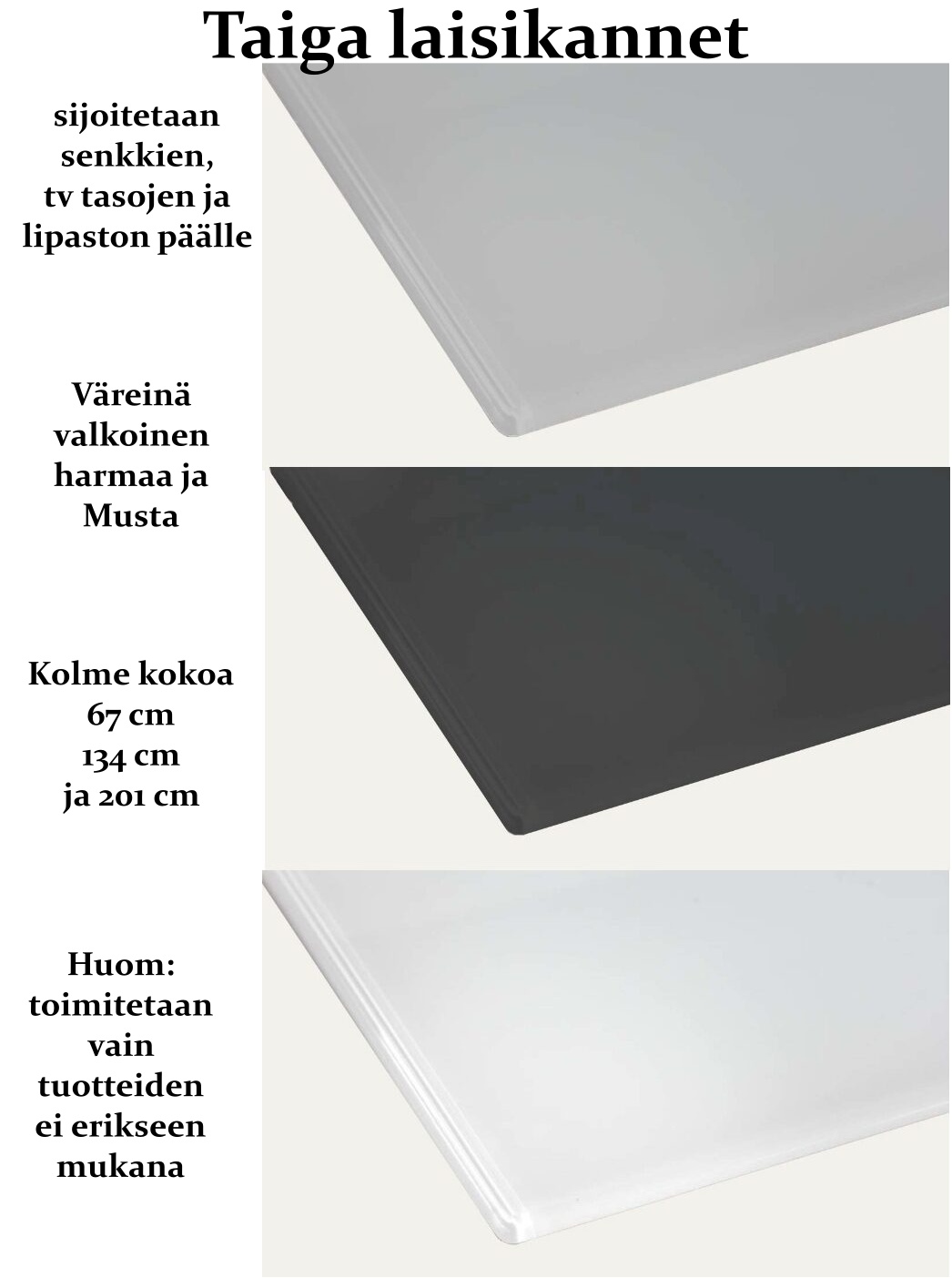 Taiga laisikannet

sijoitetaan senkkien, tv tasojen ja lipaston päälle

Väreinä valkoinen harmaa ja Musta

Kolme kokoa
67 cm
134 cm
ja 201 cm

Huom: toimitetaan vain tuotteiden ei erikseen mukana